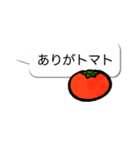 ありがトマト